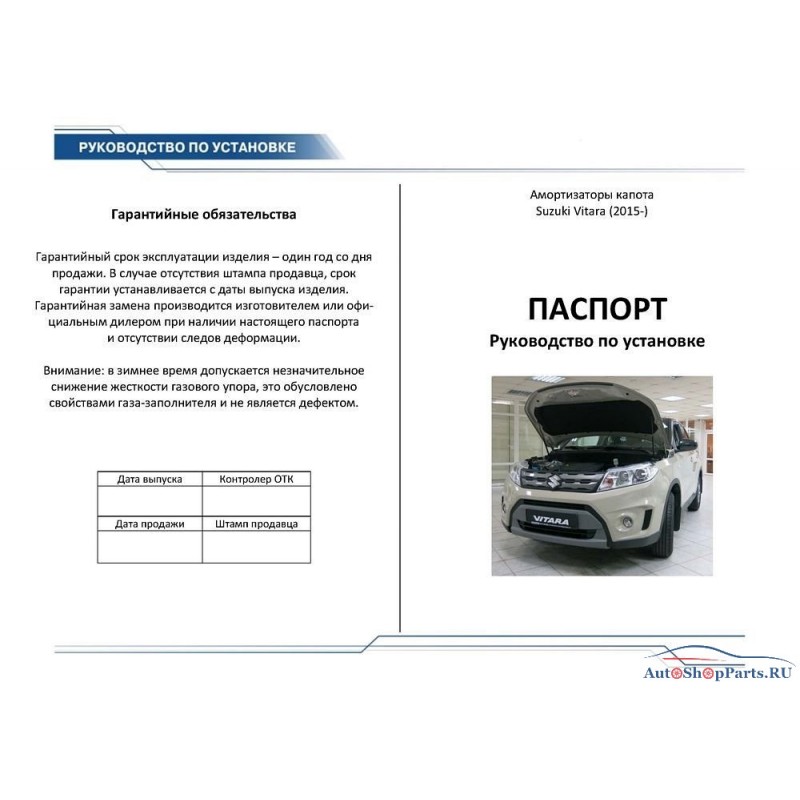 РУКОВОДСТВО ПО УСТАНОВКЕ

Гарантийные обязательства

Гарантийный срок эксплуатации изделия – один год со дня продажи. В случае отсутствия штампа продавца, срок гарантии устанавливается с даты выпуска изделия. Гарантийная замена производится изготовителем или официальным дилером при наличии настоящего паспорта и отсутствии следов деформации.

Внимание: в зимнее время допускается незначительное снижение жесткости газового упора, это обусловлено свойствами газа-заполнителя и не является дефектом.

| Дата выпуска | Контролер ОТК |
|---|---|
| | |
| Дата продажи | Штамп продавца |
| | |

Амортизаторы капота
Suzuki Vitara (2015-)

ПАСПОРТ
Руководство по установке

VITARA

AutoShopParts.RU